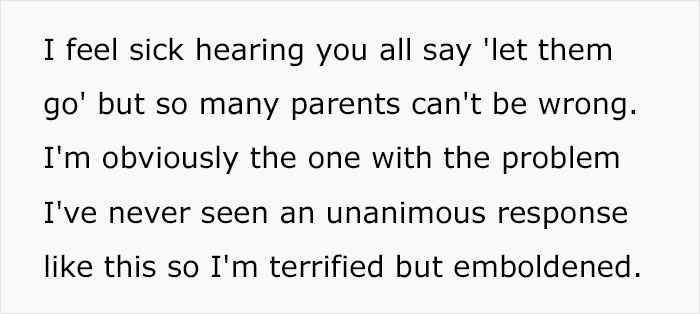 I feel sick hearing you all say 'let them go' but so many parents can't be wrong. I'm obviously the one with the problem I've never seen an unanimous response like this so I'm terrified but emboldened.